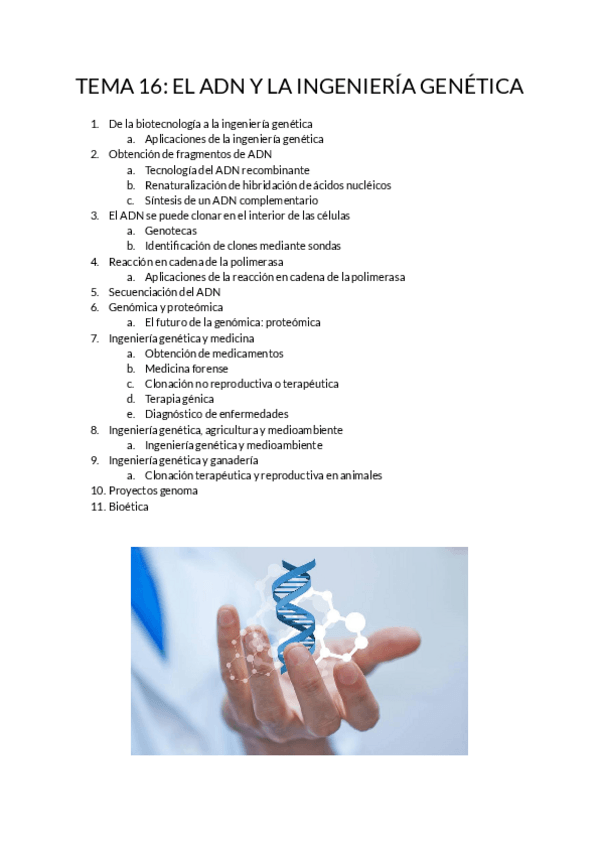 TEMA 16: EL ADN Y LA INGENIERÍA GENÉTICA

1. De la biotecnología a la ingeniería genética
 a. Aplicaciones de la ingeniería genética
2. Obtención de fragmentos de ADN
 a. Tecnología del ADN recombinante
 b. Renaturalización de hibridación de ácidos nucléicos
 c. Síntesis de un ADN complementario
3. El ADN se puede clonar en el interior de las células
 a. Genotecas
 b. Identificación de clones mediante sondas
4. Reacción en cadena de la polimerasa
 a. Aplicaciones de la reacción en cadena de la polimerasa
5. Secuenciación del ADN
6. Genómica y proteómica
 a. El futuro de la genómica: proteómica
7. Ingeniería genética y medicina
 a. Obtención de medicamentos
 b. Medicina forense
 c. Clonación no reproductiva o terapéutica
 d. Terapia génica
 e. Diagnóstico de enfermedades
8. Ingeniería genética, agricultura y medioambiente
 a. Ingeniería genética y medioambiente
9. Ingeniería genética y ganadería
 a. Clonación terapéutica y reproductiva en animales
10. Proyectos genoma
11. Bioética